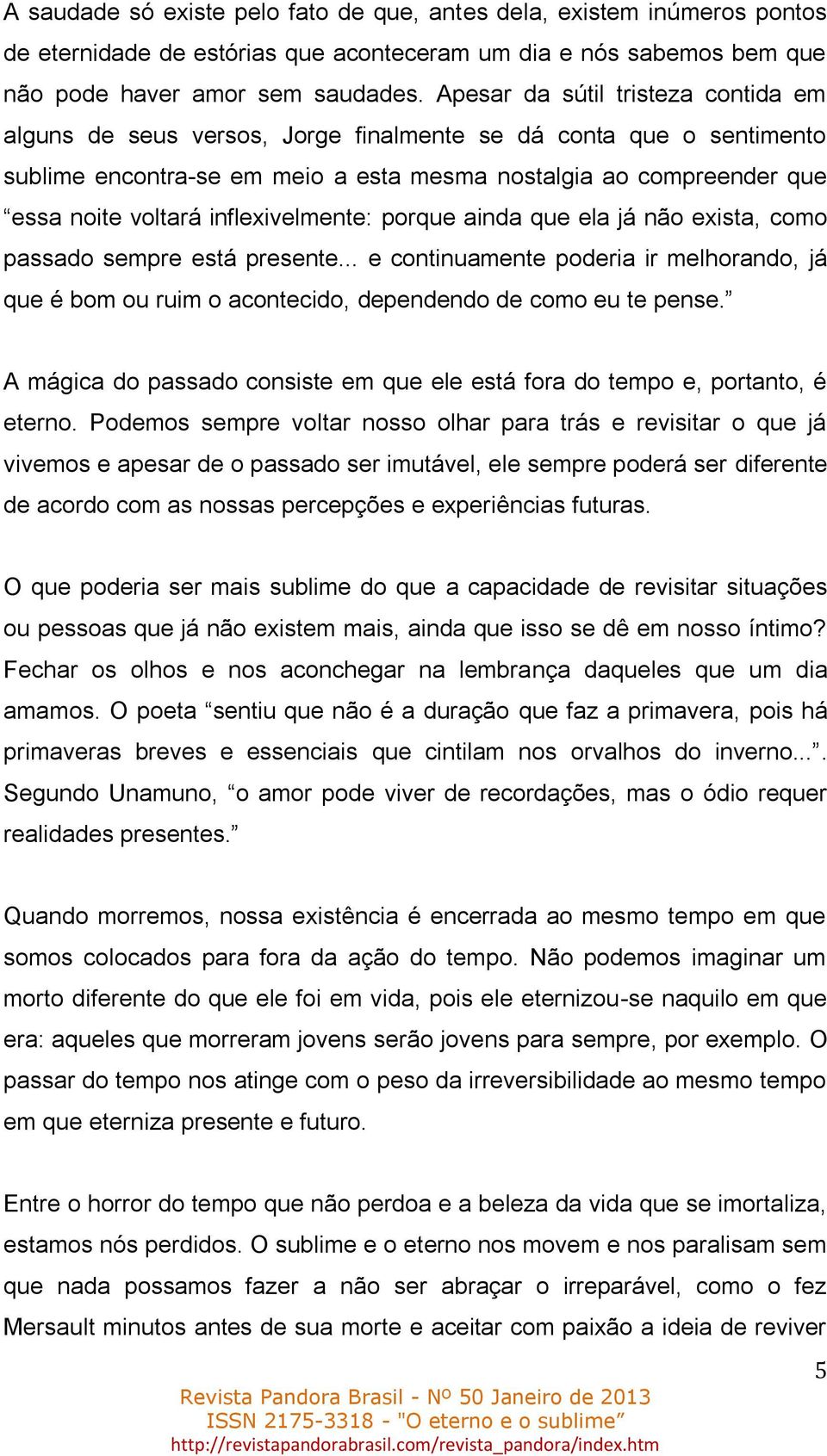 A saudade só existe pelo fato de que, antes dela, existem inúmeros pontos de eternidade de estórias que aconteceram um dia e nós sabemos bem que não pode haver amor sem saudades. Apesar da sútil tristeza contida em alguns de seus versos, Jorge finalmente se dá conta que o sentimento sublime encontra-se em meio a esta mesma nostalgia ao compreender que “essa noite voltará inflexivelmente: porque ainda que ela já não exista, como passado sempre está presente... e continuamente poderia ir melhorando, já que é bom ou ruim o acontecido, dependendo de como eu te pense.”

A mágica do passado consiste em que ele está fora do tempo e, portanto, é eterno. Podemos sempre voltar nosso olhar para trás e revisitar o que já vivemos e apesar de o passado ser imutável, ele sempre poderá ser diferente de acordo com as nossas percepções e experiências futuras.

O que poderia ser mais sublime do que a capacidade de revisitar situações ou pessoas que já não existem mais, ainda que isso se dê em nosso íntimo? Fechar os olhos e nos aconchegar na lembrança daqueles que um dia amamos. O poeta “sentiu que não é a duração que faz a primavera, pois há primaveras breves e essenciais que cintilam nos orvalhos do inverno...”. Segundo Unamuno, “o amor pode viver de recordações, mas o ódio requer realidades presentes.”

Quando morremos, nossa existência é encerrada ao mesmo tempo em que somos colocados para fora da ação do tempo. Não podemos imaginar um morto diferente do que ele foi em vida, pois ele eternizou-se naquilo em que era: aqueles que morreram jovens serão jovens para sempre, por exemplo. O passar do tempo nos atinge com o peso da irreversibilidade ao mesmo tempo em que eterniza presente e futuro.

Entre o horror do tempo que não perdoa e a beleza da vida que se imortaliza, estamos nós perdidos. O sublime e o eterno nos movem e nos paralisam sem que nada possamos fazer a não ser abraçar o irreparável, como o fez Mersault minutos antes de sua morte e aceitar com paixão a ideia de reviver

5

Revista Pandora Brasil - Nº 50 Janeiro de 2013
ISSN 2175-3318 - "O eterno e o sublime”
http://revistapandorabrasil.com/revista_pandora/index.htm